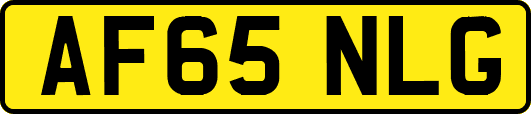 AF65 NLG